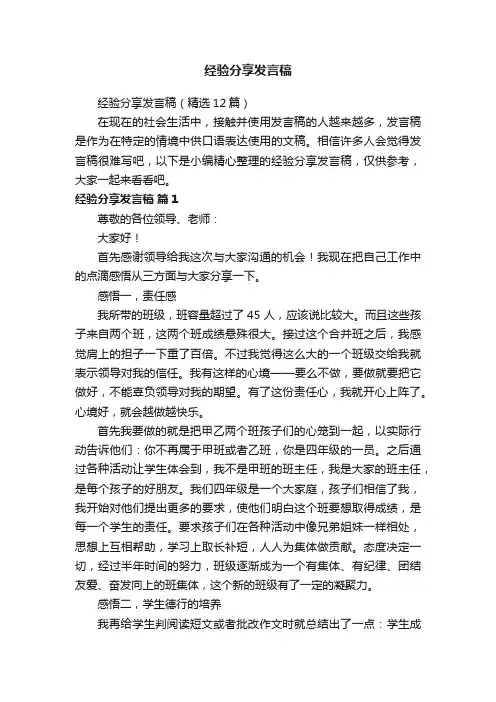 经验分享发言稿

经验分享发言稿（精选12篇）

在现在的社会生活中，接触并使用发言稿的人越来越多，发言稿是作为在特定的情境中供口语表达使用的文稿。相信许多人会觉得发言稿很难写吧，以下是小编精心整理的经验分享发言稿，仅供参考，大家一起来看看吧。

经验分享发言稿 篇1

尊敬的各位领导、老师：

大家好！

首先感谢领导给我这次与大家沟通的机会！我现在把自己工作中的点滴感悟从三方面与大家分享一下。

感悟一，责任感

我所带的班级，班容量超过了45人，应该说比较大。而且这些孩子来自两个班，这两个班成绩悬殊很大。接过这个合并班之后，我感觉肩上的担子一下重了百倍。不过我觉得这么大的一个班级交给我就表示领导对我的信任。我有这样的心境——要么不做，要做就要把它做好，不能辜负领导对我的期望。有了这份责任心，我就开心上阵了。心境好，就会越做越快乐。

首先我要做的就是把甲乙两个班孩子们的心笼到一起，以实际行动告诉他们：你不再属于甲班或者乙班，你是四年级的一员。之后通过各种活动让学生体会到，我不是甲班的班主任，我是大家的班主任，是每个孩子的好朋友。我们四年级是一个大家庭，孩子们相信了我，我开始对他们提出更多的要求，使他们明白这个班要想取得成绩，是每一个学生的责任。要求孩子们在各种活动中像兄弟姐妹一样相处，思想上互相帮助，学习上取长补短，人人为集体做贡献。态度决定一切，经过半年时间的努力，班级逐渐成为一个有集体、有纪律、团结友爱、奋发向上的班集体，这个新的班级有了一定的凝聚力。

感悟二，学生德行的培养

我再给学生判阅读短文或者批改作文时就总结出了一点：学生成